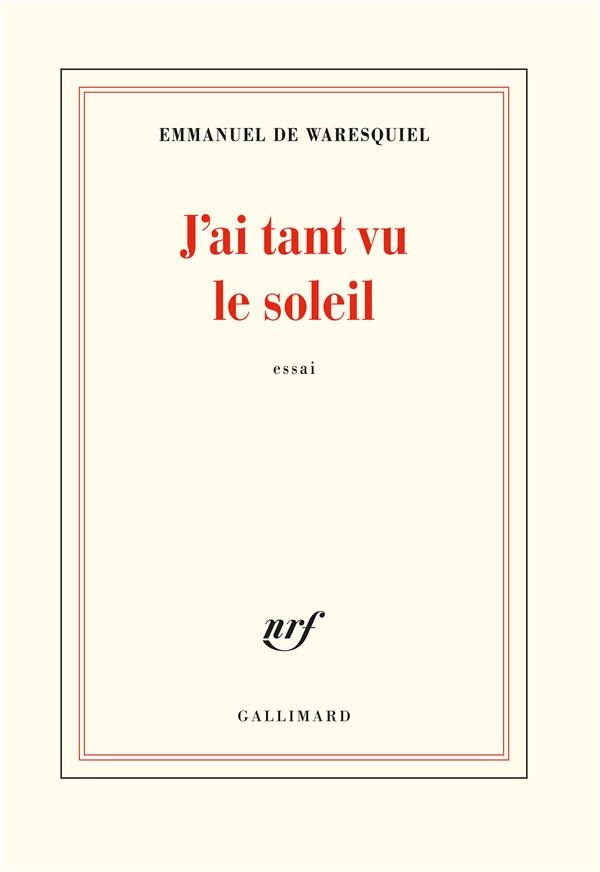 EMMANUEL DE WARESQUIEL

J'ai tant vu le soleil

essai

nrf

GALLIMARD